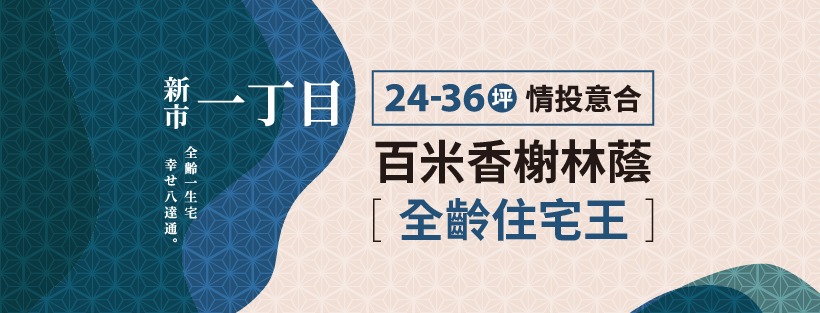 新市 一丁目

全齡一生宅
幸せ八達通。

24-36坪 情投意合

百米香榭林蔭

[ 全齡住宅王 ]